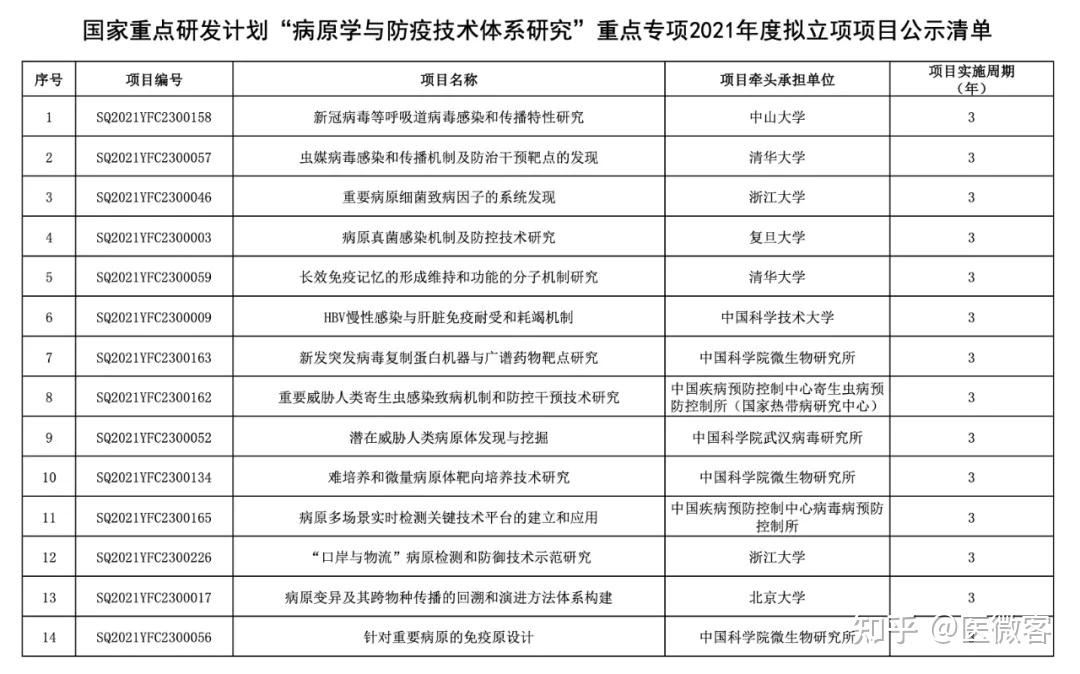 国家重点研发计划“病原学与防疫技术体系研究”重点专项2021年度拟立项项目公示清单

| 序号 | 项目编号 | 项目名称 | 项目牵头承担单位 | 项目实施周期（年） |
|---|---|---|---|---|
| 1 | SQ2021YFC2300158 | 新冠病毒等呼吸道病毒感染和传播特性研究 | 中山大学 | 3 |
| 2 | SQ2021YFC2300057 | 虫媒病毒感染和传播机制及防治干预靶点的发现 | 清华大学 | 3 |
| 3 | SQ2021YFC2300046 | 重要病原细菌致病因子的系统发现 | 浙江大学 | 3 |
| 4 | SQ2021YFC2300003 | 病原真菌感染机制及防控技术研究 | 复旦大学 | 3 |
| 5 | SQ2021YFC2300059 | 长效免疫记忆的形成维持和功能的分子机制研究 | 清华大学 | 3 |
| 6 | SQ2021YFC2300009 | HBV慢性感染与肝脏免疫耐受和耗竭机制 | 中国科学技术大学 | 3 |
| 7 | SQ2021YFC2300163 | 新发突发病毒复制蛋白机器与广谱药物靶点研究 | 中国科学院微生物研究所 | 3 |
| 8 | SQ2021YFC2300162 | 重要威胁人类寄生虫感染致病机制和防控干预技术研究 | 中国疾病预防控制中心寄生虫病预防控制所（国家热带病研究中心） | 3 |
| 9 | SQ2021YFC2300052 | 潜在威胁人类病原体发现与挖掘 | 中国科学院武汉病毒研究所 | 3 |
| 10 | SQ2021YFC2300134 | 难培养和微量病原体靶向培养技术研究 | 中国科学院微生物研究所 | 3 |
| 11 | SQ2021YFC2300165 | 病原多场景实时检测关键技术平台的建立和应用 | 中国疾病预防控制中心病毒病预防控制所 | 3 |
| 12 | SQ2021YFC2300226 | “口岸与物流”病原检测和防御技术示范研究 | 浙江大学 | 3 |
| 13 | SQ2021YFC2300017 | 病原变异及其跨物种传播的回溯和演进方法体系构建 | 北京大学 | 3 |
| 14 | SQ2021YFC2300056 | 针对重要病原的免疫原设计 | 中国科学院微生物研究所 | 3 |

知乎 @医微客